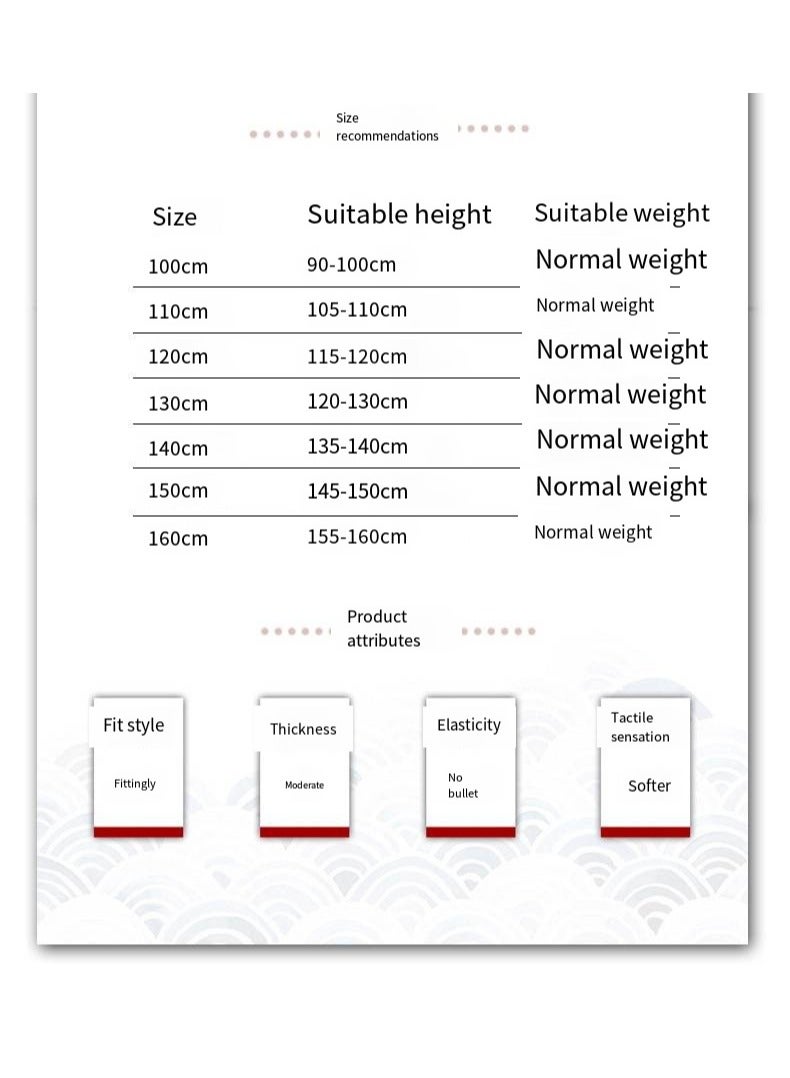 Size recommendations

| Size | Suitable height | Suitable weight |
|---|---|---|
| 100cm | 90-100cm | Normal weight |
| 110cm | 105-110cm | Normal weight |
| 120cm | 115-120cm | Normal weight |
| 130cm | 120-130cm | Normal weight |
| 140cm | 135-140cm | Normal weight |
| 150cm | 145-150cm | Normal weight |
| 160cm | 155-160cm | Normal weight |

Product attributes

Fit style
Fittingly

Thickness
Moderate

Elasticity
No bullet

Tactile sensation
Softer